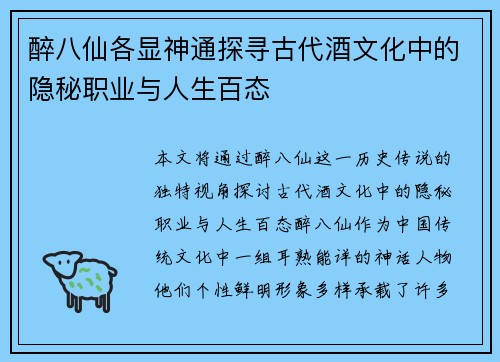 醉八仙各显神通探寻古代酒文化中的隐秘职业与人生百态

本文将通过醉八仙这一历史传说的独特视角探讨古代酒文化中的隐秘职业与人生百态醉八仙作为中国传统文化中一组耳熟能详的神话人物他们个性鲜明形象多样承载了许多